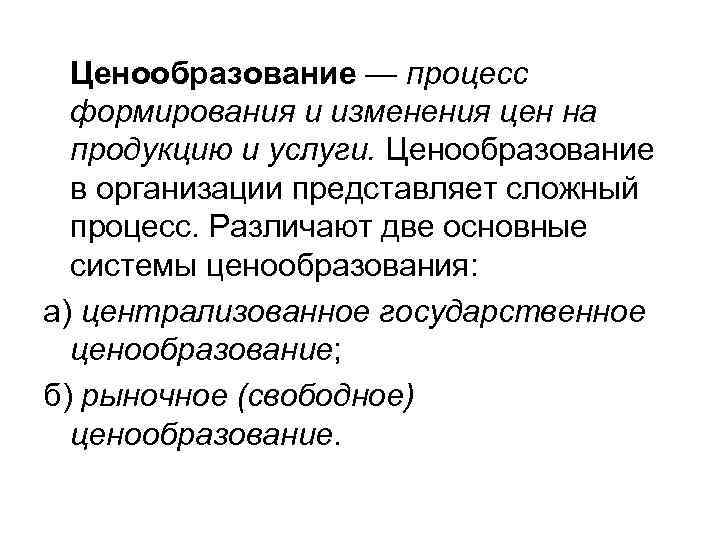 Ценообразование — процесс формирования и изменения цен на продукцию и услуги. Ценообразование в организации представляет сложный процесс. Различают две основные системы ценообразования:

а) централизованное государственное ценообразование;

б) рыночное (свободное) ценообразование.